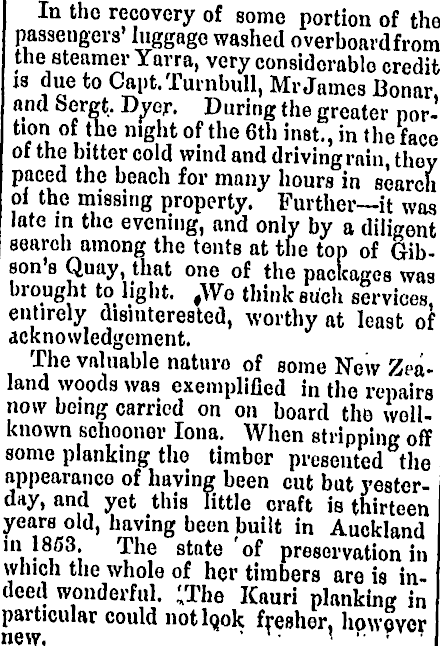 In the recovery of some portion of the passengers' luggage washed overboard from the steamer Yarra, very considerable credit is due to Capt. Turnbull, Mr James Bonar, and Sergt. Dyer. During the greater portion of the night of the 6th inst., in the face of the bitter cold wind and driving rain, they paced the beach for many hours in search of the missing property. Further—it was late in the evening, and only by a diligent search among the tents at the top of Gibson's Quay, that one of the packages was brought to light. We think such services, entirely disinterested, worthy at least of acknowledgement.

The valuable nature of some New Zealand woods was exemplified in the repairs now being carried on on board the well-known schooner Iona. When stripping off some planking the timber presented the appearance of having been cut but yesterday, and yet this little craft is thirteen years old, having been built in Auckland in 1853. The state of preservation in which the whole of her timbers are is indeed wonderful. The Kauri planking in particular could not look fresher, however new.